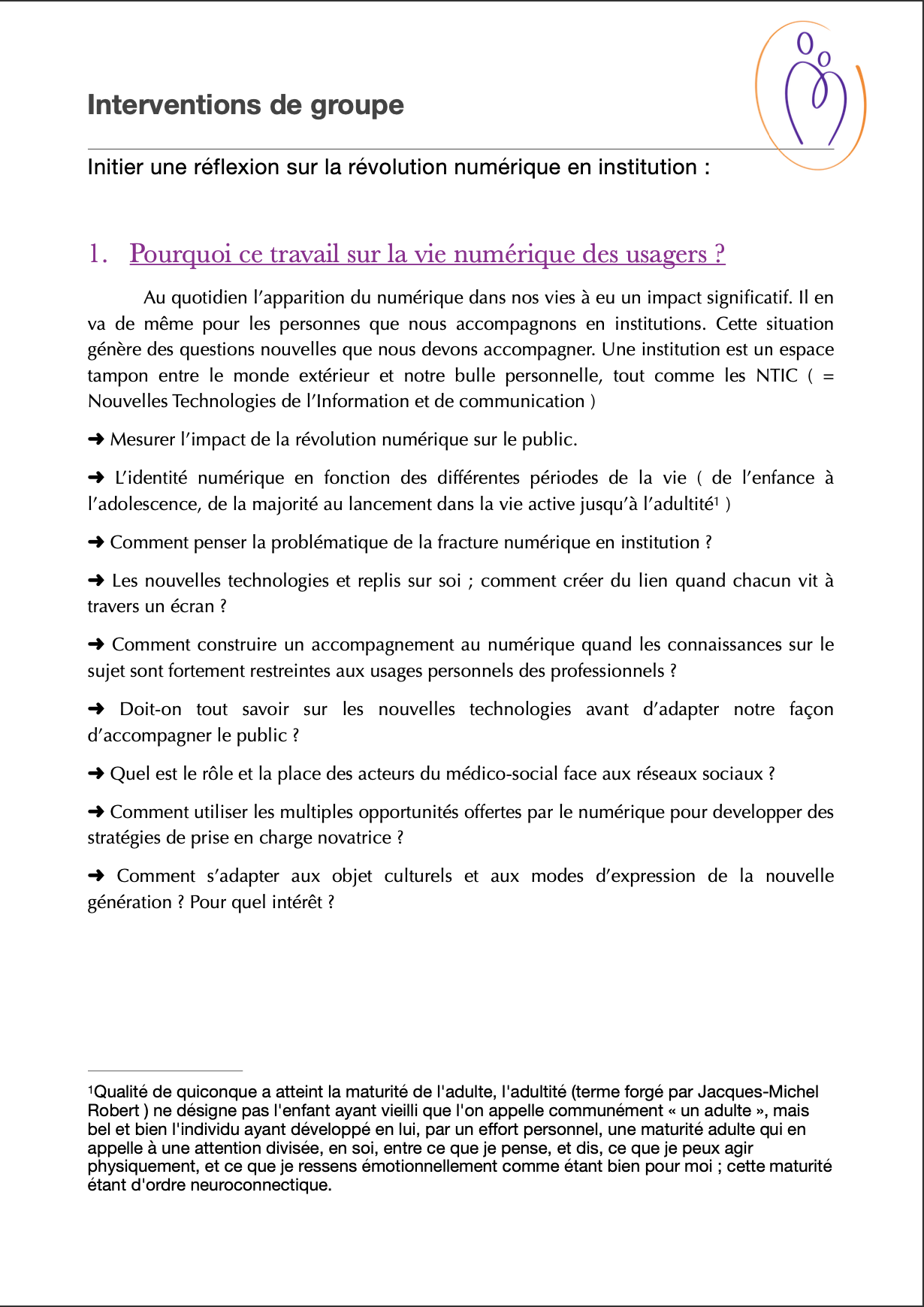 Interventions de groupe

Initier une réflexion sur la révolution numérique en institution :

1. Pourquoi ce travail sur la vie numérique des usagers ?

Au quotidien l'apparition du numérique dans nos vies à eu un impact significatif. Il en va de même pour les personnes que nous accompagnons en institutions. Cette situation génère des questions nouvelles que nous devons accompagner. Une institution est un espace tampon entre le monde extérieur et notre bulle personnelle, tout comme les NTIC ( = Nouvelles Technologies de l'Information et de communication )

➜ Mesurer l'impact de la révolution numérique sur le public.

➜ L'identité numérique en fonction des différentes périodes de la vie ( de l'enfance à l'adolescence, de la majorité au lancement dans la vie active jusqu'à l'adultité$^1$ )

➜ Comment penser la problématique de la fracture numérique en institution ?

➜ Les nouvelles technologies et replis sur soi ; comment créer du lien quand chacun vit à travers un écran ?

➜ Comment construire un accompagnement au numérique quand les connaissances sur le sujet sont fortement restreintes aux usages personnels des professionnels ?

➜ Doit-on tout savoir sur les nouvelles technologies avant d'adapter notre façon d'accompagner le public ?

➜ Quel est le rôle et la place des acteurs du médico-social face aux réseaux sociaux ?

➜ Comment utiliser les multiples opportunités offertes par le numérique pour developper des stratégies de prise en charge novatrice ?

➜ Comment s'adapter aux objet culturels et aux modes d'expression de la nouvelle génération ? Pour quel intérêt ?

$^1$Qualité de quiconque a atteint la maturité de l'adulte, l'adultité (terme forgé par Jacques-Michel Robert ) ne désigne pas l'enfant ayant vieilli que l'on appelle communément « un adulte », mais bel et bien l'individu ayant développé en lui, par un effort personnel, une maturité adulte qui en appelle à une attention divisée, en soi, entre ce que je pense, et dis, ce que je peux agir physiquement, et ce que je ressens émotionnellement comme étant bien pour moi ; cette maturité étant d'ordre neuroconnectique.